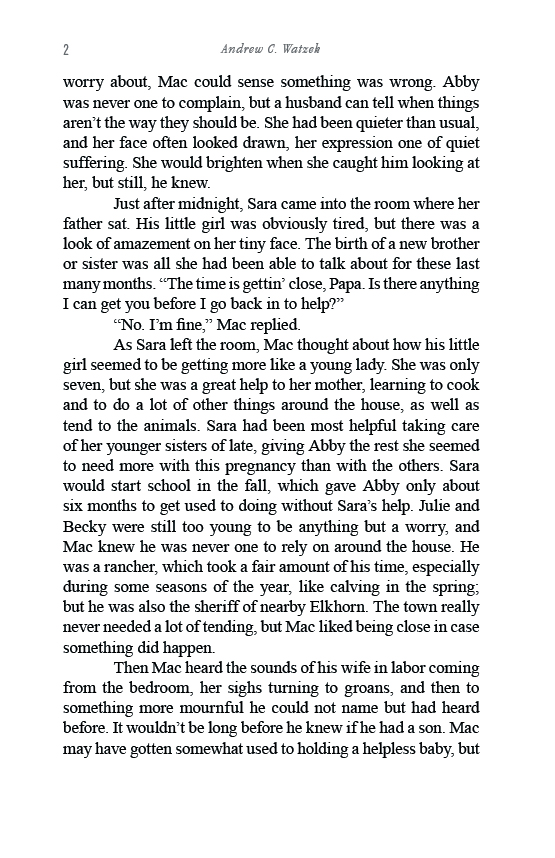 2 Andrew C. Watzek

worry about, Mac could sense something was wrong. Abby was never one to complain, but a husband can tell when things aren't the way they should be. She had been quieter than usual, and her face often looked drawn, her expression one of quiet suffering. She would brighten when she caught him looking at her, but still, he knew.

Just after midnight, Sara came into the room where her father sat. His little girl was obviously tired, but there was a look of amazement on her tiny face. The birth of a new brother or sister was all she had been able to talk about for these last many months. "The time is gettin' close, Papa. Is there anything I can get you before I go back in to help?"

"No. I'm fine," Mac replied.

As Sara left the room, Mac thought about how his little girl seemed to be getting more like a young lady. She was only seven, but she was a great help to her mother, learning to cook and to do a lot of other things around the house, as well as tend to the animals. Sara had been most helpful taking care of her younger sisters of late, giving Abby the rest she seemed to need more with this pregnancy than with the others. Sara would start school in the fall, which gave Abby only about six months to get used to doing without Sara's help. Julie and Becky were still too young to be anything but a worry, and Mac knew he was never one to rely on around the house. He was a rancher, which took a fair amount of his time, especially during some seasons of the year, like calving in the spring; but he was also the sheriff of nearby Elkhorn. The town really never needed a lot of tending, but Mac liked being close in case something did happen.

Then Mac heard the sounds of his wife in labor coming from the bedroom, her sighs turning to groans, and then to something more mournful he could not name but had heard before. It wouldn't be long before he knew if he had a son. Mac may have gotten somewhat used to holding a helpless baby, but